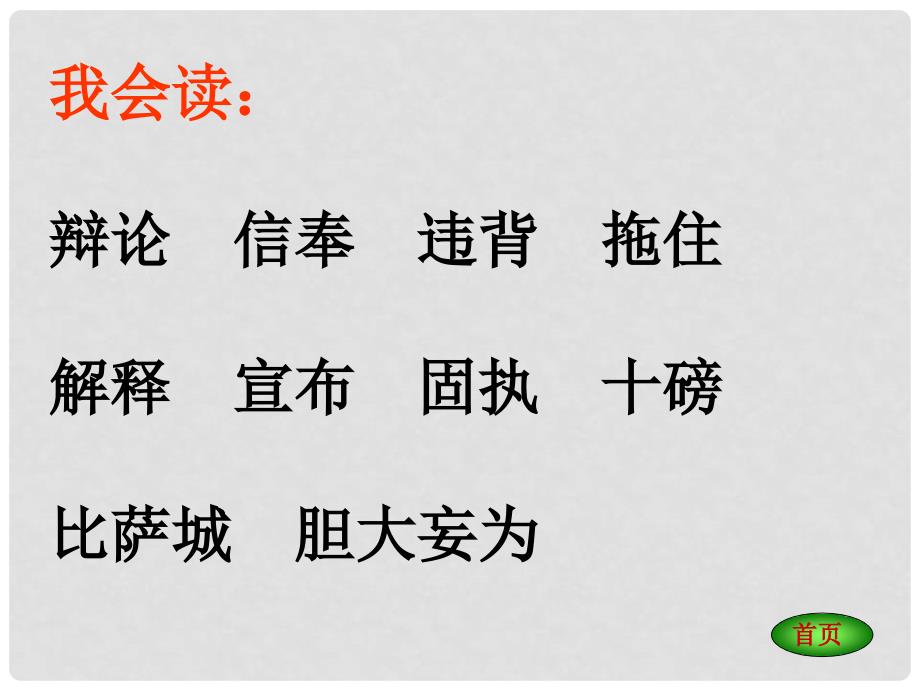 我会读：

辩论　信奉　违背　拖住

解释　宣布　固执　十磅

比萨城　胆大妄为

首页